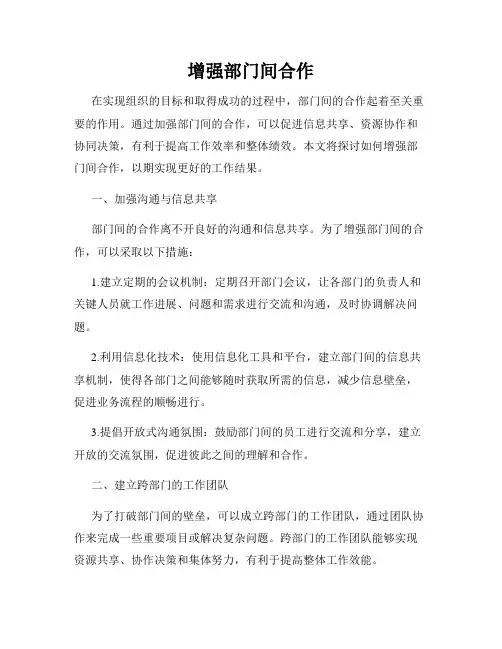 增强部门间合作

在实现组织的目标和取得成功的过程中，部门间的合作起着至关重要的作用。通过加强部门间的合作，可以促进信息共享、资源协作和协同决策，有利于提高工作效率和整体绩效。本文将探讨如何增强部门间合作，以期实现更好的工作结果。

一、加强沟通与信息共享

部门间的合作离不开良好的沟通和信息共享。为了增强部门间的合作，可以采取以下措施：

1.建立定期的会议机制：定期召开部门会议，让各部门的负责人和关键人员就工作进展、问题和需求进行交流和沟通，及时协调解决问题。

2.利用信息化技术：使用信息化工具和平台，建立部门间的信息共享机制，使得各部门之间能够随时获取所需的信息，减少信息壁垒，促进业务流程的顺畅进行。

3.提倡开放式沟通氛围：鼓励部门间的员工进行交流和分享，建立开放的交流氛围，促进彼此之间的理解和合作。

二、建立跨部门的工作团队

为了打破部门间的壁垒，可以成立跨部门的工作团队，通过团队协作来完成一些重要项目或解决复杂问题。跨部门的工作团队能够实现资源共享、协作决策和集体努力，有利于提高整体工作效能。